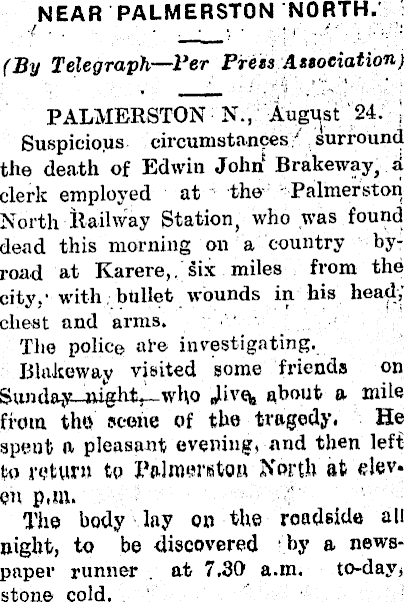 NEAR PALMERSTON NORTH.

(By Telegraph—Per Press Association)

PALMERSTON N., August 24.

Suspicious circumstances surround the death of Edwin John Brakeway, a clerk employed at the Palmerston North Railway Station, who was found dead this morning on a country by-road at Karere, six miles from the city, with bullet wounds in his head, chest and arms.

The police are investigating.

Blakeway visited some friends on Sunday night, who live about a mile from the scene of the tragedy. He spent a pleasant evening, and then left to return to Palmerston North at eleven p.m.

The body lay on the roadside all night, to be discovered by a newspaper runner at 7.30 a.m. to-day, stone cold.